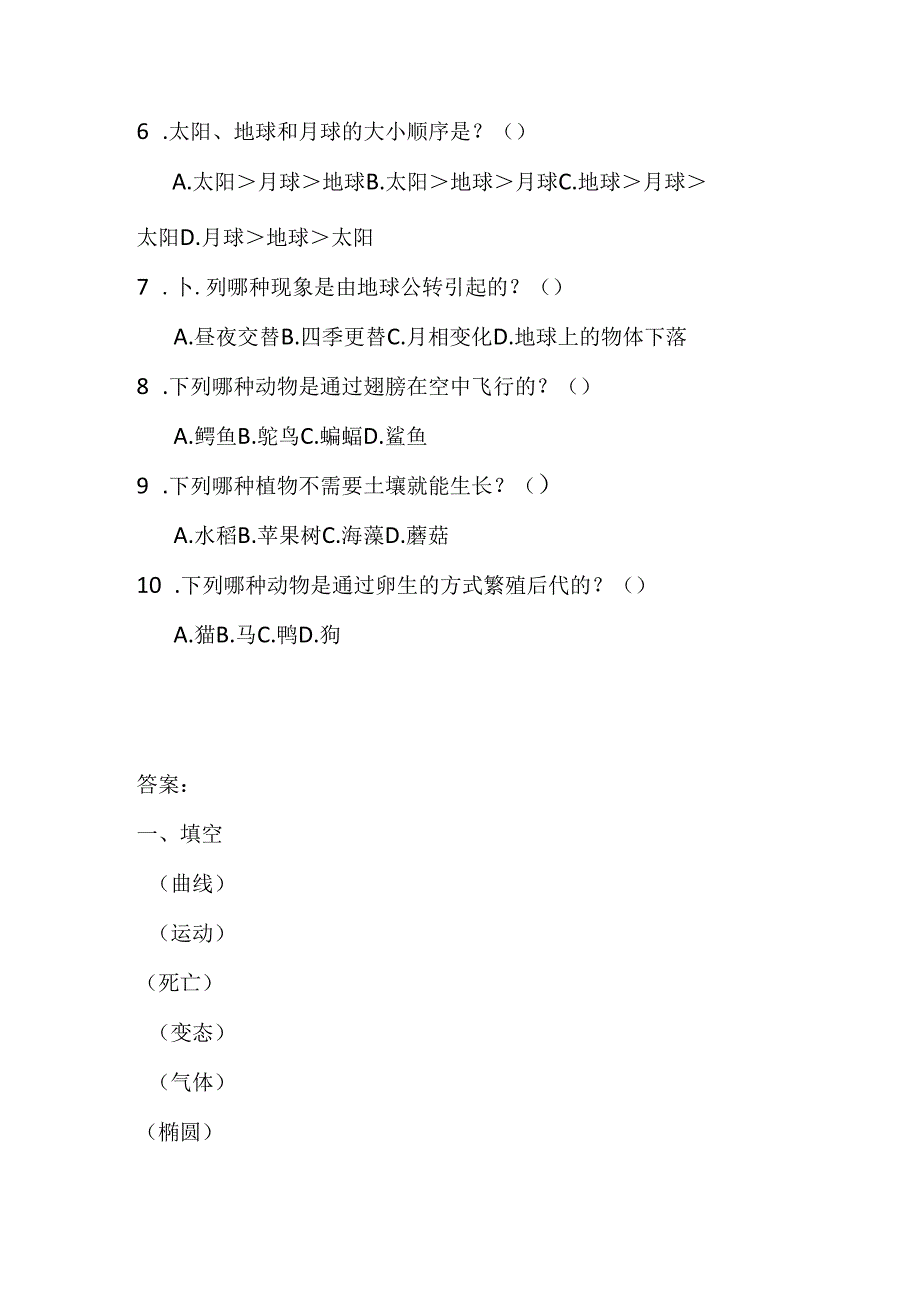 6 .太阳、地球和月球的大小顺序是？（）

A.太阳＞月球＞地球B.太阳＞地球＞月球C.地球＞月球＞太阳D.月球＞地球＞太阳

7 .卜.列哪种现象是由地球公转引起的？（）

A.昼夜交替B.四季更替C.月相变化D.地球上的物体下落

8 .下列哪种动物是通过翅膀在空中飞行的？（）

A.鳄鱼B.鸵鸟C.蝙蝠D.鲨鱼

9 .下列哪种植物不需要土壤就能生长？（）

A.水稻B.苹果树C.海藻D.蘑菇

10 .下列哪种动物是通过卵生的方式繁殖后代的？（）

A.猫B.马C.鸭D.狗

答案：

一、填空

（曲线）

（运动）

（死亡）

（变态）

（气体）

（椭圆）